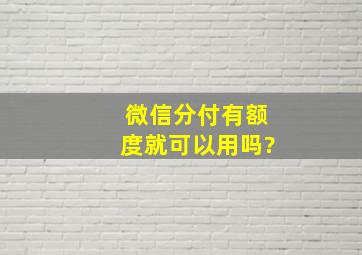 微信分付有额度就可以用吗?